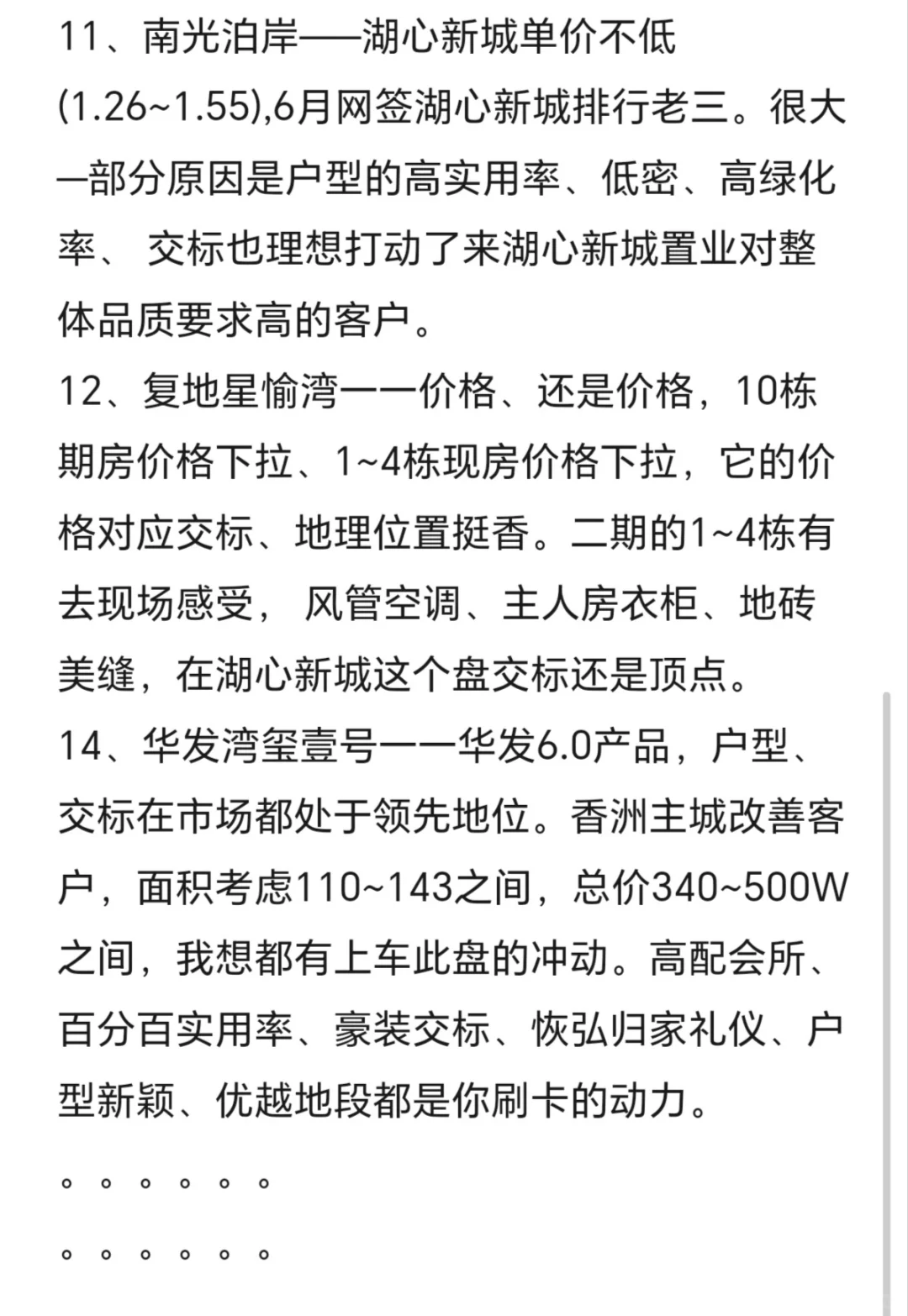 11、南光泊岸——湖心新城单价不低(1.26~1.55),6月网签湖心新城排行老三。很大一部分原因是户型的高实用率、低密、高绿化率、 交标也理想打动了来湖心新城置业对整体品质要求高的客户。
12、复地星愉湾一一价格、还是价格，10栋期房价格下拉、1~4栋现房价格下拉，它的价格对应交标、地理位置挺香。二期的1~4栋有去现场感受， 风管空调、主人房衣柜、地砖美缝，在湖心新城这个盘交标还是顶点。
14、华发湾玺壹号一一华发6.0产品，户型、交标在市场都处于领先地位。香洲主城改善客户，面积考虑110~143之间，总价340~500W之间，我想都有上车此盘的冲动。高配会所、百分百实用率、豪装交标、恢弘归家礼仪、户型新颖、优越地段都是你刷卡的动力。
。。。。。。
。。。。。。